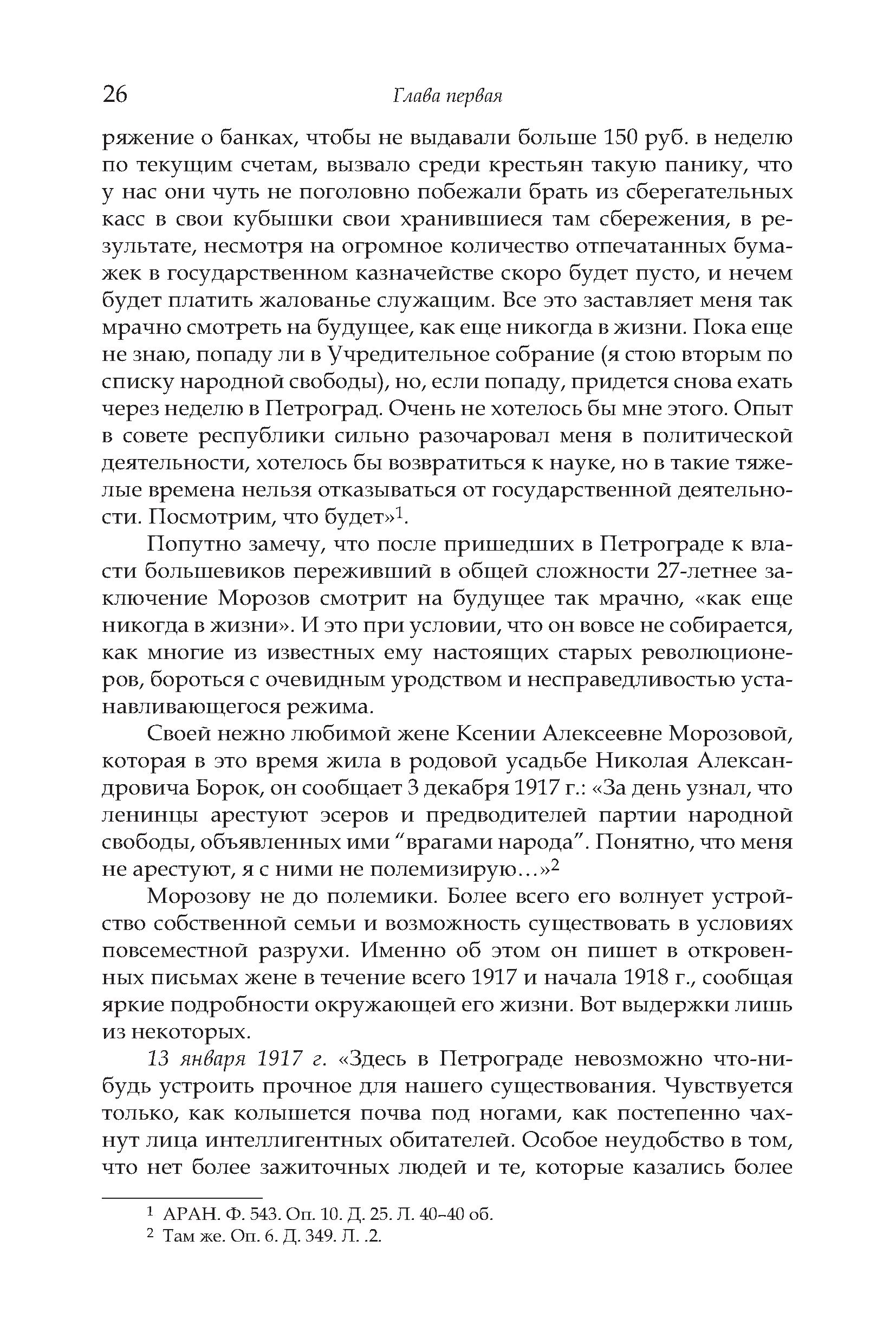 26 Глава первая

ряжение о банках, чтобы не выдавали больше 150 руб. в неделю по текущим счетам, вызвало среди крестьян такую панику, что у нас они чуть не поголовно побежали брать из сберегательных касс в свои кубышки свои хранившиеся там сбережения, в результате, несмотря на огромное количество отпечатанных бумажек в государственном казначействе скоро будет пусто, и нечем будет платить жалованье служащим. Все это заставляет меня так мрачно смотреть на будущее, как еще никогда в жизни. Пока еще не знаю, попаду ли в Учредительное собрание (я стою вторым по списку народной свободы), но, если попаду, придется снова ехать через неделю в Петроград. Очень не хотелось бы мне этого. Опыт в совете республики сильно разочаровал меня в политической деятельности, хотелось бы возвратиться к науке, но в такие тяжелые времена нельзя отказываться от государственной деятельности. Посмотрим, что будет»$^1$.

Попутно замечу, что после пришедших в Петрограде к власти большевиков переживший в общей сложности 27-летнее заключение Морозов смотрит на будущее так мрачно, «как еще никогда в жизни». И это при условии, что он вовсе не собирается, как многие из известных ему настоящих старых революционеров, бороться с очевидным уродством и несправедливостью устанавливающегося режима.

Своей нежно любимой жене Ксении Алексеевне Морозовой, которая в это время жила в родовой усадьбе Николая Александровича Борок, он сообщает 3 декабря 1917 г.: «За день узнал, что ленинцы арестуют эсеров и предводителей партии народной свободы, объявленных ими “врагами народа”. Понятно, что меня не арестуют, я с ними не полемизирую…»$^2$

Морозову не до полемики. Более всего его волнует устройство собственной семьи и возможность существовать в условиях повсеместной разрухи. Именно об этом он пишет в откровенных письмах жене в течение всего 1917 и начала 1918 г., сообщая яркие подробности окружающей его жизни. Вот выдержки лишь из некоторых.

13 января 1917 г. «Здесь в Петрограде невозможно что-нибудь устроить прочное для нашего существования. Чувствуется только, как колышется почва под ногами, как постепенно чахнут лица интеллигентных обитателей. Особое неудобство в том, что нет более зажиточных людей и те, которые казались более

$^1$ АРАН. Ф. 543. Оп. 10. Д. 25. Л. 40–40 об.
$^2$ Там же. Оп. 6. Д. 349. Л. .2.